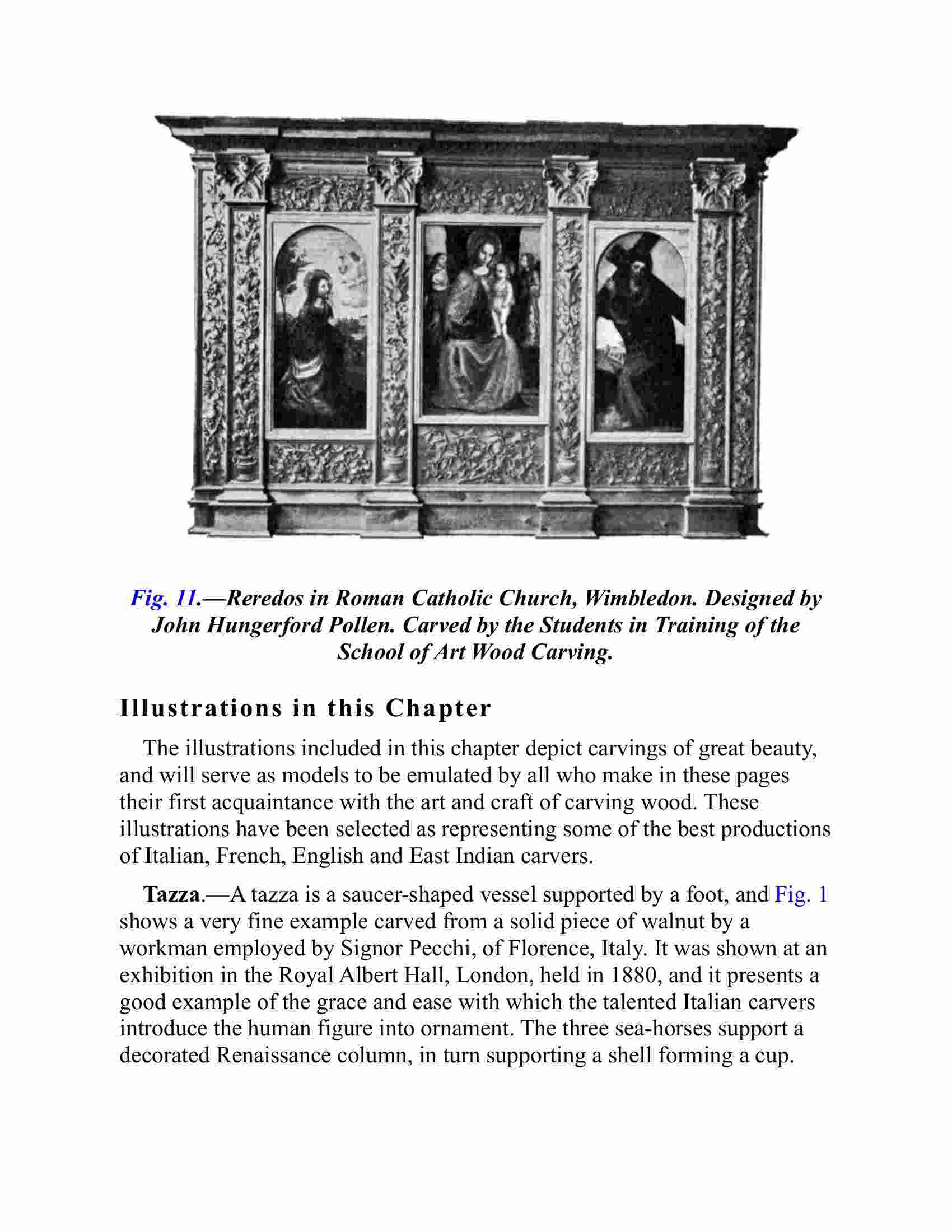 Fig. 11.—Reredos in Roman Catholic Church, Wimbledon. Designed by John Hungerford Pollen. Carved by the Students in Training of the School of Art Wood Carving.

Illustrations in this Chapter

The illustrations included in this chapter depict carvings of great beauty, and will serve as models to be emulated by all who make in these pages their first acquaintance with the art and craft of carving wood. These illustrations have been selected as representing some of the best productions of Italian, French, English and East Indian carvers.

Tazza.—A tazza is a saucer-shaped vessel supported by a foot, and Fig. 1 shows a very fine example carved from a solid piece of walnut by a workman employed by Signor Pecchi, of Florence, Italy. It was shown at an exhibition in the Royal Albert Hall, London, held in 1880, and it presents a good example of the grace and ease with which the talented Italian carvers introduce the human figure into ornament. The three sea-horses support a decorated Renaissance column, in turn supporting a shell forming a cup.